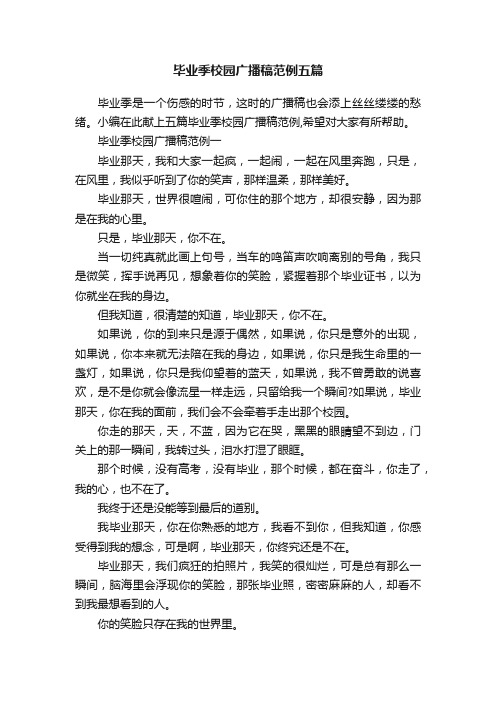 毕业季校园广播稿范例五篇

毕业季是一个伤感的时节，这时的广播稿也会添上丝丝缕缕的愁绪。小编在此献上五篇毕业季校园广播稿范例,希望对大家有所帮助。

毕业季校园广播稿范例一

毕业那天，我和大家一起疯，一起闹，一起在风里奔跑，只是，在风里，我似乎听到了你的笑声，那样温柔，那样美好。

毕业那天，世界很喧闹，可你住的那个地方，却很安静，因为那是在我的心里。

只是，毕业那天，你不在。

当一切纯真就此画上句号，当车的鸣笛声吹响离别的号角，我只是微笑，挥手说再见，想象着你的笑脸，紧握着那个毕业证书，以为你就坐在我的身边。

但我知道，很清楚的知道，毕业那天，你不在。

如果说，你的到来只是源于偶然，如果说，你只是意外的出现，如果说，你本来就无法陪在我的身边，如果说，你只是我生命里的一盏灯，如果说，你只是我仰望着的蓝天，如果说，我不曾勇敢的说喜欢，是不是你就会像流星一样走远，只留给我一个瞬间?如果说，毕业那天，你在我的面前，我们会不会牵着手走出那个校园。

你走的那天，天，不蓝，因为它在哭，黑黑的眼睛望不到边，门关上的那一瞬间，我转过头，泪水打湿了眼眶。

那个时候，没有高考，没有毕业，那个时候，都在奋斗，你走了，我的心，也不在了。

我终于还是没能等到最后的道别。

我毕业那天，你在你熟悉的地方，我看不到你，但我知道，你感受得到我的想念，可是啊，毕业那天，你终究还是不在。

毕业那天，我们疯狂的拍照片，我笑的很灿烂，可是总有那么一瞬间，脑海里会浮现你的笑脸，那张毕业照，密密麻麻的人，却看不到我最想看到的人。

你的笑脸只存在我的世界里。